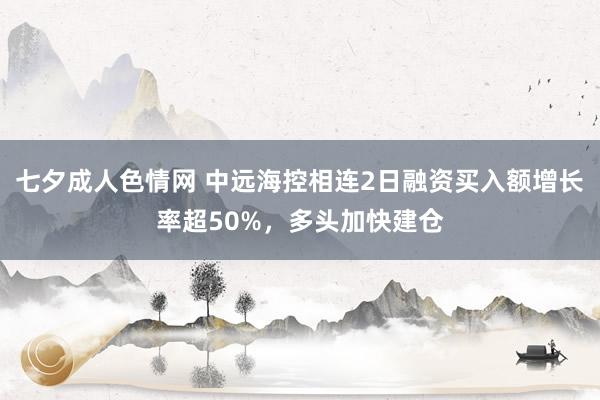 七夕成人色情网 中远海控相连2日融资买入额增长率超50%，多头加快建仓